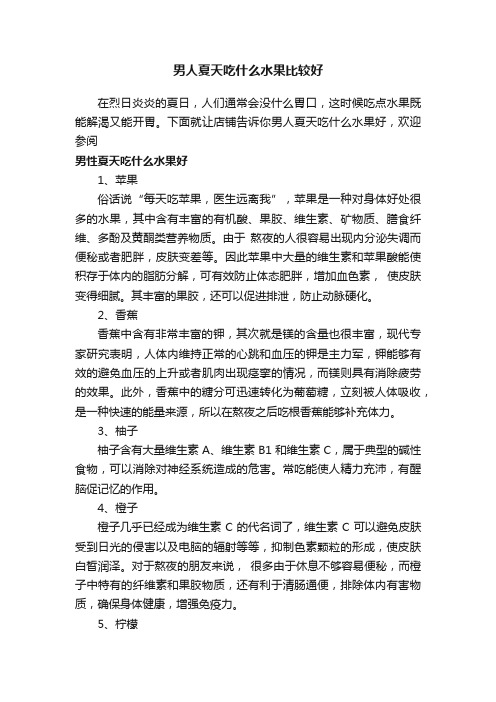 男人夏天吃什么水果比较好

在烈日炎炎的夏日，人们通常会没什么胃口，这时候吃点水果既能解渴又能开胃。下面就让店铺告诉你男人夏天吃什么水果好，欢迎参阅

男性夏天吃什么水果好

1、苹果

俗话说“每天吃苹果，医生远离我”，苹果是一种对身体好处很多的水果，其中含有丰富的有机酸、果胶、维生素、矿物质、膳食纤维、多酚及黄酮类营养物质。由于 熬夜的人很容易出现内分泌失调而便秘或者肥胖，皮肤变差等。因此苹果中大量的维生素和苹果酸能使积存于体内的脂肪分解，可有效防止体态肥胖，增加血色素， 使皮肤变得细腻。其丰富的果胶，还可以促进排泄，防止动脉硬化。

2、香蕉

香蕉中含有非常丰富的钾，其次就是镁的含量也很丰富，现代专家研究表明，人体内维持正常的心跳和血压的钾是主力军，钾能够有效的避免血压的上升或者肌肉出现痉挛的情况，而镁则具有消除疲劳的效果。此外，香蕉中的糖分可迅速转化为葡萄糖，立刻被人体吸收，是一种快速的能量来源，所以在熬夜之后吃根香蕉能够补充体力。

3、柚子

柚子含有大量维生素 A、维生素 B1 和维生素 C，属于典型的碱性食物，可以消除对神经系统造成的危害。常吃能使人精力充沛，有醒脑促记忆的作用。

4、橙子

橙子几乎已经成为维生素 C 的代名词了，维生素 C 可以避免皮肤受到日光的侵害以及电脑的辐射等等，抑制色素颗粒的形成，使皮肤白皙润泽。对于熬夜的朋友来说， 很多由于休息不够容易便秘，而橙子中特有的纤维素和果胶物质，还有利于清肠通便，排除体内有害物质，确保身体健康，增强免疫力。

5、柠檬